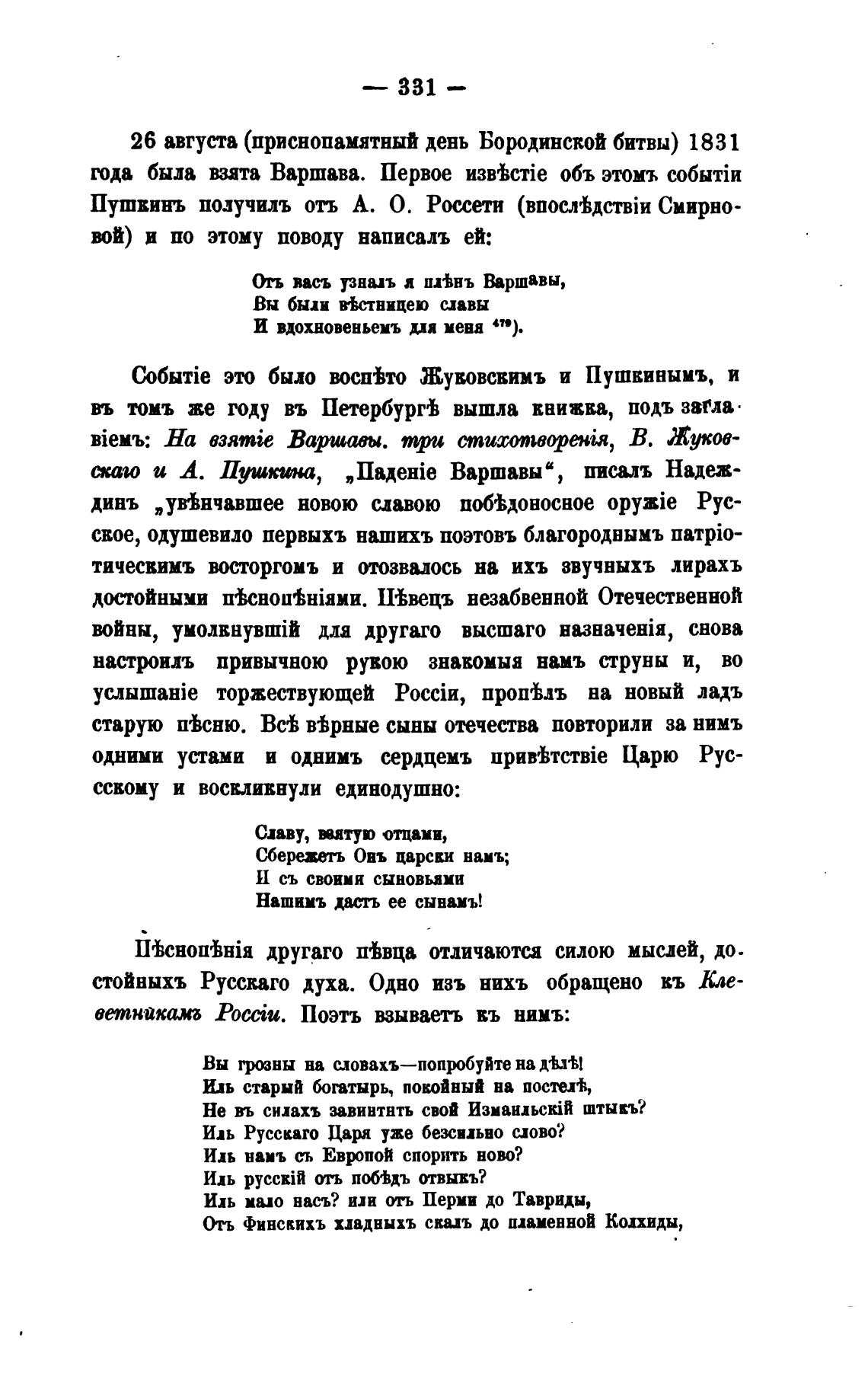 — 331 —

26 августа (приснопамятный день Бородинской битвы) 1831 года была взята Варшава. Первое извѣстіе объ этомъ событіи Пушкинъ получилъ отъ А. О. Россети (впослѣдствіи Смирновой) и по этому поводу написалъ ей:

Отъ васъ узналъ я плѣнъ Варшавы,
Вы были вѣстницею славы
И вдохновеньемъ для меня $^{479}$).

Событіе это было воспѣто Жуковскимъ и Пушкинымъ, и въ томъ же году въ Петербургѣ вышла книжка, подъ заглавіемъ: На взятіе Варшавы. три стихотворенія, В. Жуковскаго и А. Пушкина, „Паденіе Варшавы“, писалъ Надеждинъ „увѣнчавшее новою славою побѣдоносное оружіе Русское, одушевило первыхъ нашихъ поэтовъ благороднымъ патріотическимъ восторгомъ и отозвалось на ихъ звучныхъ лирахъ достойными пѣснопѣніями. Пѣвецъ незабвенной Отечественной войны, умолкнувшій для другаго высшаго назначенія, снова настроилъ привычною рукою знакомыя намъ струны и, во услышаніе торжествующей Россіи, пропѣлъ на новый ладъ старую пѣсню. Всѣ вѣрные сыны отечества повторили за нимъ одними устами и однимъ сердцемъ привѣтствіе Царю Русскому и воскликнули единодушно:

Славу, взятую отцами,
Сбережетъ Онъ царски намъ;
И съ своими сыновьями
Нашимъ дастъ ее сынамъ!

Пѣснопѣнія другаго пѣвца отличаются силою мыслей, достойныхъ Русскаго духа. Одно изъ нихъ обращено къ Клеветникамъ Россіи. Поэтъ взываетъ къ нимъ:

Вы грозны на словахъ—попробуйте на дѣлѣ!
Иль старый богатырь, покойный на постелѣ,
Не въ силахъ завинтить свой Измаильскій штыкъ?
Иль Русскаго Царя уже безсильно слово?
Иль намъ съ Европой спорить ново?
Иль русскій отъ побѣдъ отвыкъ?
Иль мало насъ? или отъ Перми до Тавриды,
Отъ Финскихъ хладныхъ скалъ до пламенной Колхиды,